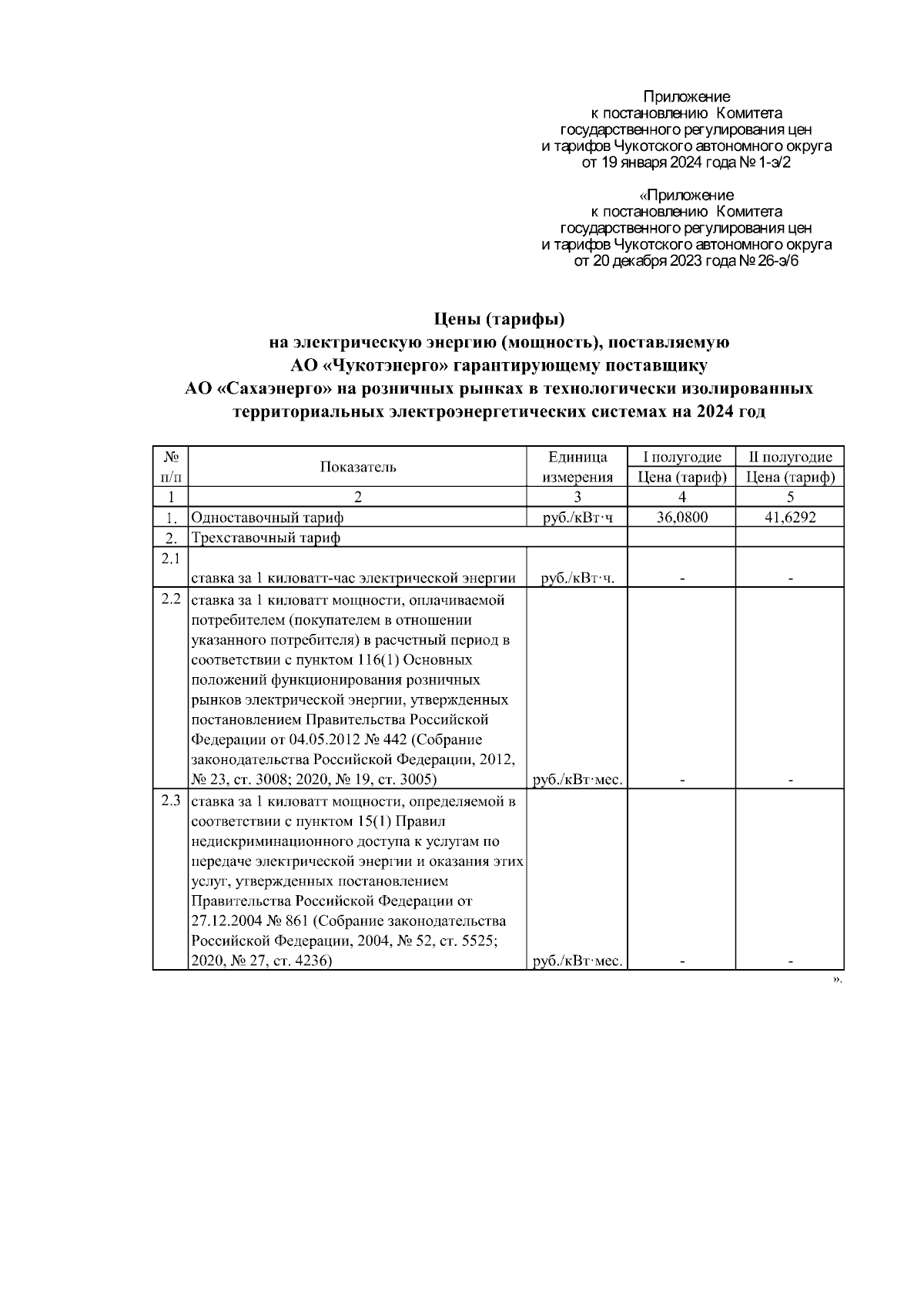 Приложение
к постановлению Комитета
государственного регулирования цен
и тарифов Чукотского автономного округа
от 19 января 2024 года № 1-э/2

«Приложение
к постановлению Комитета
государственного регулирования цен
и тарифов Чукотского автономного округа
от 20 декабря 2023 года № 26-э/6

Цены (тарифы)
на электрическую энергию (мощность), поставляемую
АО «Чукотэнерго» гарантирующему поставщику
АО «Сахаэнерго» на розничных рынках в технологически изолированных территориальных электроэнергетических системах на 2024 год

| № п/п | Показатель | Единица измерения | I полугодие Цена (тариф) | II полугодие Цена (тариф) |
|---|---|---|---|---|
| 1 | 2 | 3 | 4 | 5 |
| 1. | Одноставочный тариф | руб./кВт·ч | 36,0800 | 41,6292 |
| 2. | Трехставочный тариф | | | |
| 2.1 | ставка за 1 киловатт-час электрической энергии | руб./кВт·ч. | - | - |
| 2.2 | ставка за 1 киловатт мощности, оплачиваемой потребителем (покупателем в отношении указанного потребителя) в расчетный период в соответствии с пунктом 116(1) Основных положений функционирования розничных рынков электрической энергии, утвержденных постановлением Правительства Российской Федерации от 04.05.2012 № 442 (Собрание законодательства Российской Федерации, 2012, № 23, ст. 3008; 2020, № 19, ст. 3005) | руб./кВт·мес. | - | - |
| 2.3 | ставка за 1 киловатт мощности, определяемой в соответствии с пунктом 15(1) Правил недискриминационного доступа к услугам по передаче электрической энергии и оказания этих услуг, утвержденных постановлением Правительства Российской Федерации от 27.12.2004 № 861 (Собрание законодательства Российской Федерации, 2004, № 52, ст. 5525; 2020, № 27, ст. 4236) | руб./кВт·мес. | - | - |

».